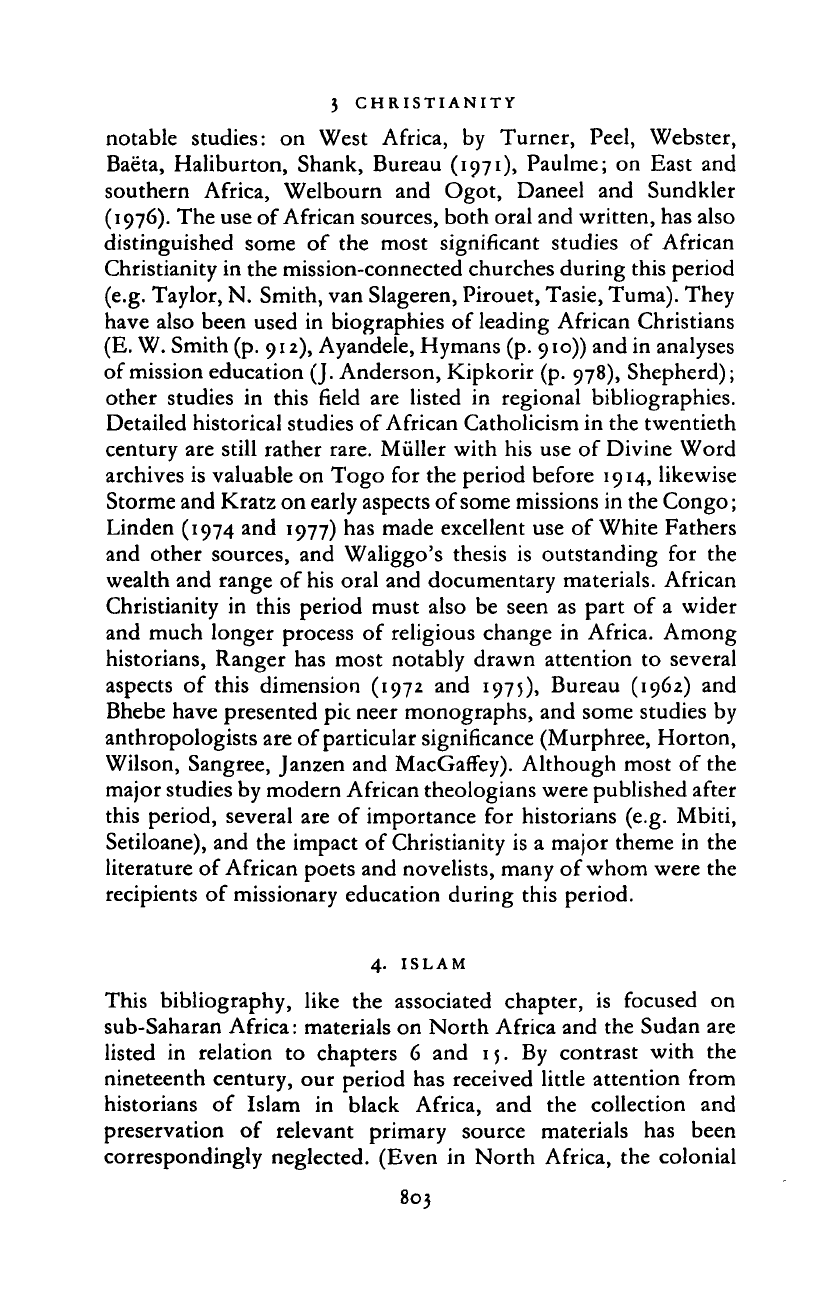 3 CHRISTIANITY

notable studies: on West Africa, by Turner, Peel, Webster, Baëta, Haliburton, Shank, Bureau (1971), Paulme; on East and southern Africa, Welbourn and Ogot, Daneel and Sundkler (1976). The use of African sources, both oral and written, has also distinguished some of the most significant studies of African Christianity in the mission-connected churches during this period (e.g. Taylor, N. Smith, van Slageren, Pirouet, Tasie, Tuma). They have also been used in biographies of leading African Christians (E. W. Smith (p. 912), Ayandele, Hymans (p. 910)) and in analyses of mission education (J. Anderson, Kipkorir (p. 978), Shepherd); other studies in this field are listed in regional bibliographies. Detailed historical studies of African Catholicism in the twentieth century are still rather rare. Müller with his use of Divine Word archives is valuable on Togo for the period before 1914, likewise Storme and Kratz on early aspects of some missions in the Congo; Linden (1974 and 1977) has made excellent use of White Fathers and other sources, and Waliggo's thesis is outstanding for the wealth and range of his oral and documentary materials. African Christianity in this period must also be seen as part of a wider and much longer process of religious change in Africa. Among historians, Ranger has most notably drawn attention to several aspects of this dimension (1972 and 1975), Bureau (1962) and Bhebe have presented pic neer monographs, and some studies by anthropologists are of particular significance (Murphree, Horton, Wilson, Sangree, Janzen and MacGaffey). Although most of the major studies by modern African theologians were published after this period, several are of importance for historians (e.g. Mbiti, Setiloane), and the impact of Christianity is a major theme in the literature of African poets and novelists, many of whom were the recipients of missionary education during this period.

4. ISLAM

This bibliography, like the associated chapter, is focused on sub-Saharan Africa: materials on North Africa and the Sudan are listed in relation to chapters 6 and 15. By contrast with the nineteenth century, our period has received little attention from historians of Islam in black Africa, and the collection and preservation of relevant primary source materials has been correspondingly neglected. (Even in North Africa, the colonial

803